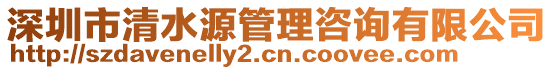 深圳市清水源管理咨询有限公司
http://szdavenelly2.cn.coovee.com